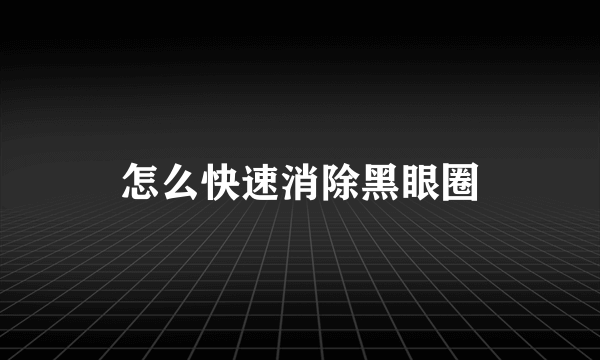 怎么快速消除黑眼圈